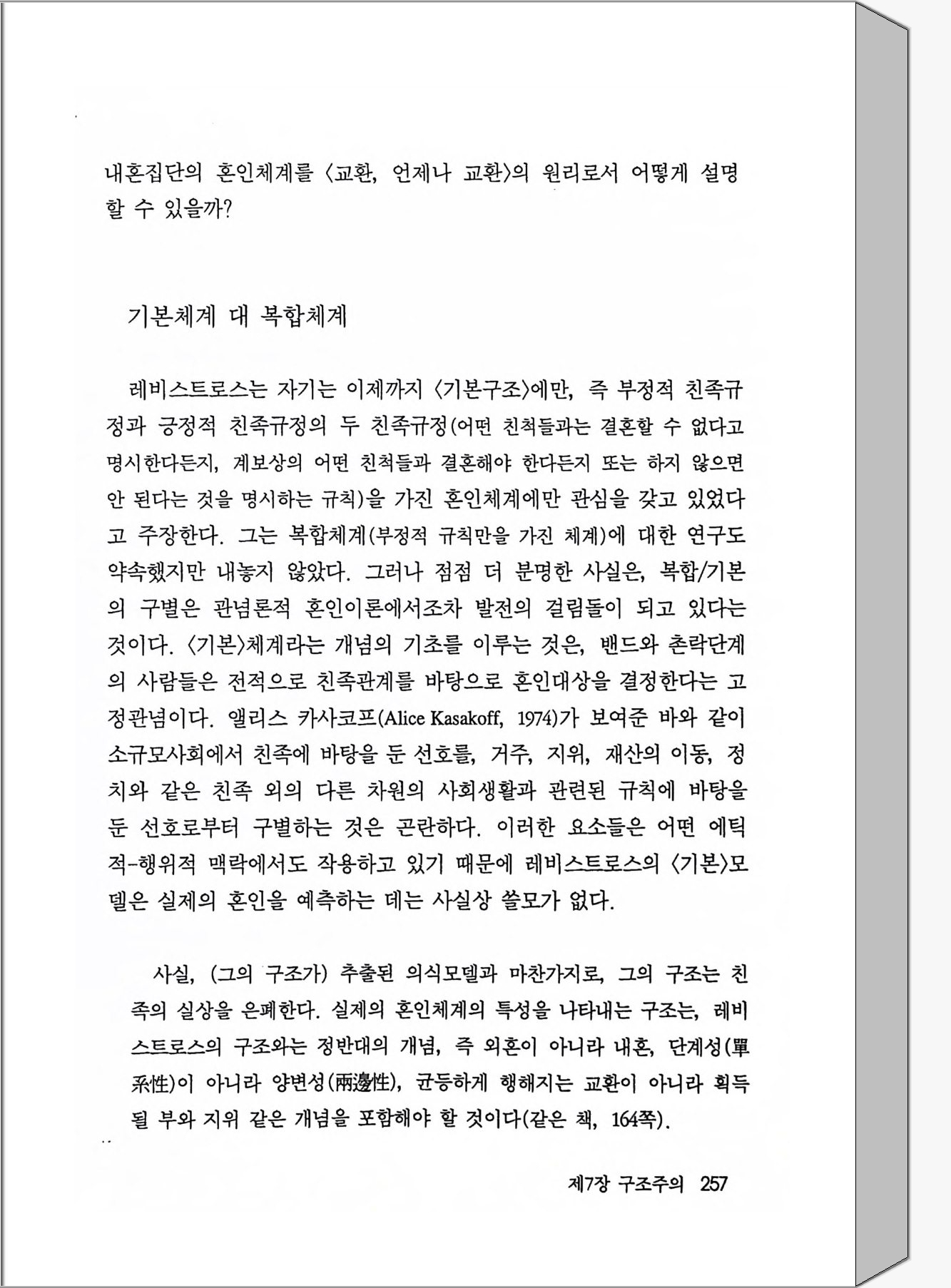 내혼집단의 혼인체계를 〈교환, 언제나 교환〉의 원리로서 어떻게 설명할 수 있을까?

기본체계 대 복합체계

레비스트로스는 자기는 이제까지 〈기본구조〉에만, 즉 부정적 친족규정과 긍정적 친족규정의 두 친족규정(어떤 친척들과는 결혼할 수 없다고 명시한다든지, 계보상의 어떤 친척들과 결혼해야 한다든지 또는 하지 않으면 안 된다는 것을 명시하는 규칙)을 가진 혼인체계에만 관심을 갖고 있었다고 주장한다. 그는 복합체계(부정적 규칙만을 가진 체계)에 대한 연구도 약속했지만 내놓지 않았다. 그러나 점점 더 분명한 사실은, 복합/기본의 구별은 관념론적 혼인이론에서조차 발전의 걸림돌이 되고 있다는 것이다. 〈기본〉체계라는 개념의 기초를 이루는 것은, 밴드와 촌락단계의 사람들은 전적으로 친족관계를 바탕으로 혼인대상을 결정한다는 고정관념이다. 앨리스 카사코프(Alice Kasakoff, 1974)가 보여준 바와 같이 소규모사회에서 친족에 바탕을 둔 선호를, 거주, 지위, 재산의 이동, 정치와 같은 친족 외의 다른 차원의 사회생활과 관련된 규칙에 바탕을 둔 선호로부터 구별하는 것은 곤란하다. 이러한 요소들은 어떤 에틱적-행위적 맥락에서도 작용하고 있기 때문에 레비스트로스의 〈기본〉모델은 실제의 혼인을 예측하는 데는 사실상 쓸모가 없다.

사실, (그의 구조가) 추출된 의식모델과 마찬가지로, 그의 구조는 친족의 실상을 은폐한다. 실제의 혼인체계의 특성을 나타내는 구조는, 레비스트로스의 구조와는 정반대의 개념, 즉 외혼이 아니라 내혼, 단계성(單系性)이 아니라 양변성(兩邊性), 균등하게 행해지는 교환이 아니라 획득될 부와 지위 같은 개념을 포함해야 할 것이다(같은 책, 164쪽).

제7장 구조주의 257